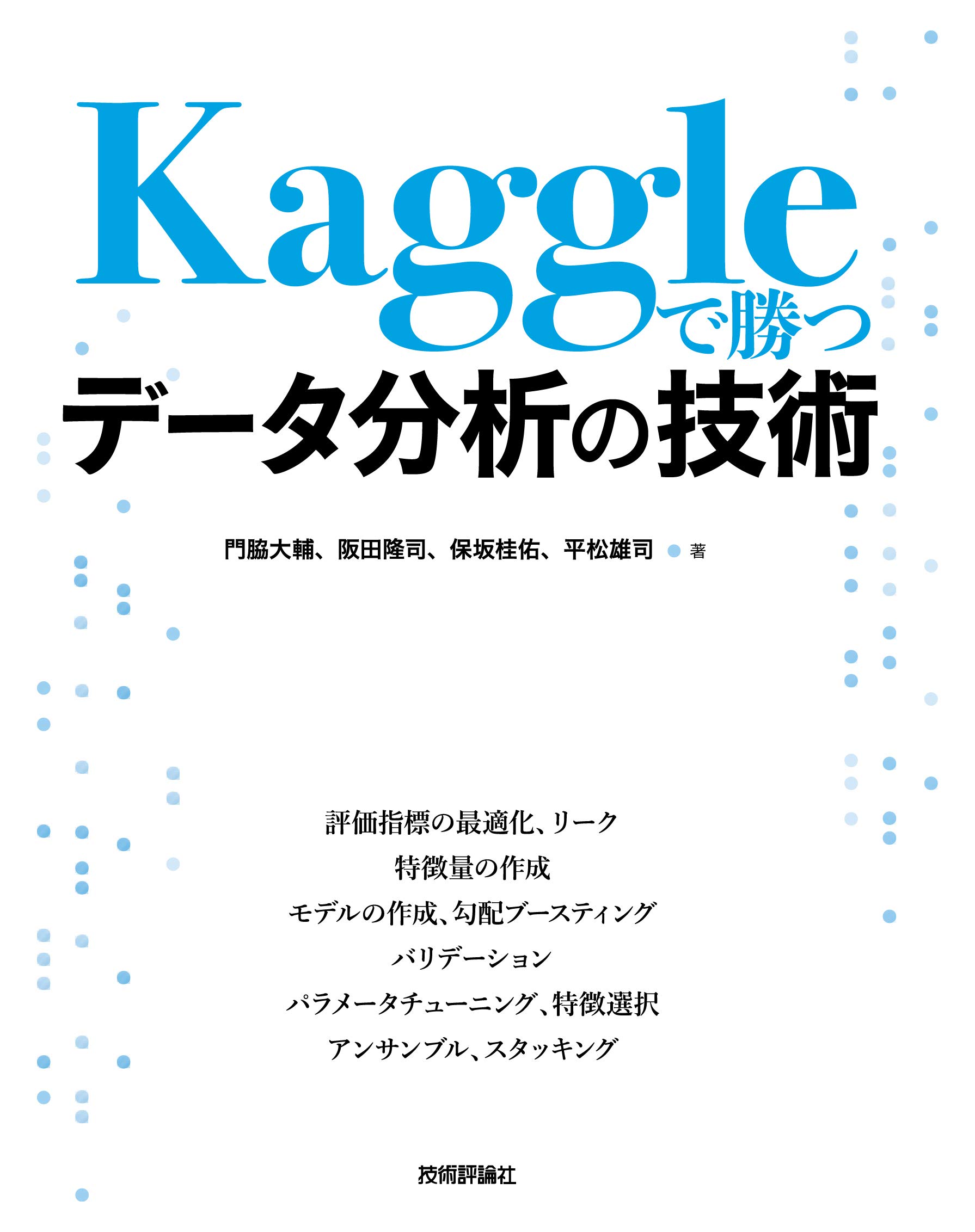 Kaggleで勝つ
データ分析の技術

門脇大輔、阪田隆司、保坂桂佑、平松雄司 著

評価指標の最適化、リーク
特徴量の作成
モデルの作成、勾配ブースティング
バリデーション
パラメータチューニング、特徴選択
アンサンブル、スタッキング

技術評論社